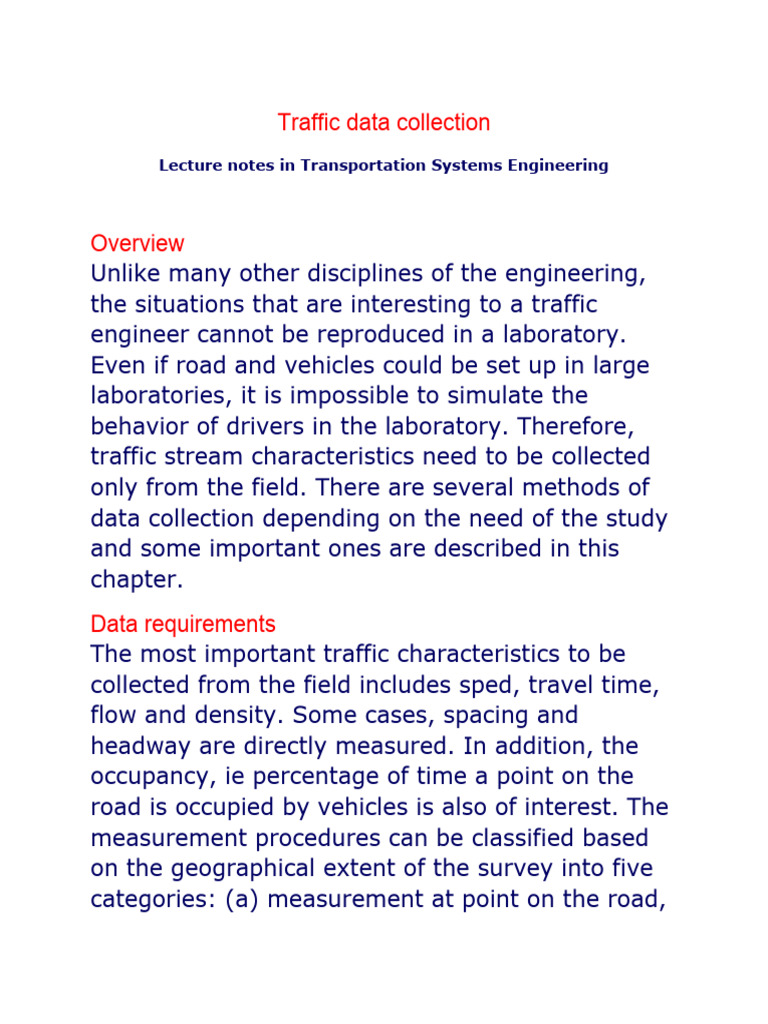 Traffic data collection

Lecture notes in Transportation Systems Engineering

Overview
Unlike many other disciplines of the engineering, the situations that are interesting to a traffic engineer cannot be reproduced in a laboratory. Even if road and vehicles could be set up in large laboratories, it is impossible to simulate the behavior of drivers in the laboratory. Therefore, traffic stream characteristics need to be collected only from the field. There are several methods of data collection depending on the need of the study and some important ones are described in this chapter.

Data requirements
The most important traffic characteristics to be collected from the field includes sped, travel time, flow and density. Some cases, spacing and headway are directly measured. In addition, the occupancy, ie percentage of time a point on the road is occupied by vehicles is also of interest. The measurement procedures can be classified based on the geographical extent of the survey into five categories: (a) measurement at point on the road,